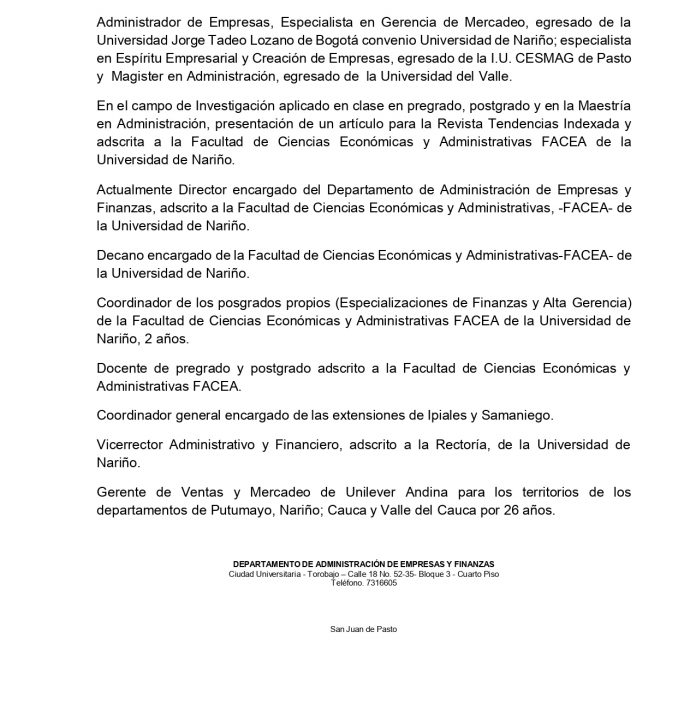 Administrador de Empresas, Especialista en Gerencia de Mercadeo, egresado de la Universidad Jorge Tadeo Lozano de Bogotá convenio Universidad de Nariño; especialista en Espíritu Empresarial y Creación de Empresas, egresado de la I.U. CESMAG de Pasto y Magister en Administración, egresado de la Universidad del Valle.

En el campo de Investigación aplicado en clase en pregrado, postgrado y en la Maestría en Administración, presentación de un artículo para la Revista Tendencias Indexada y adscrita a la Facultad de Ciencias Económicas y Administrativas FACEA de la Universidad de Nariño.

Actualmente Director encargado del Departamento de Administración de Empresas y Finanzas, adscrito a la Facultad de Ciencias Económicas y Administrativas, -FACEA- de la Universidad de Nariño.

Decano encargado de la Facultad de Ciencias Económicas y Administrativas-FACEA- de la Universidad de Nariño.

Coordinador de los posgrados propios (Especializaciones de Finanzas y Alta Gerencia) de la Facultad de Ciencias Económicas y Administrativas FACEA de la Universidad de Nariño, 2 años.

Docente de pregrado y postgrado adscrito a la Facultad de Ciencias Económicas y Administrativas FACEA.

Coordinador general encargado de las extensiones de Ipiales y Samaniego.

Vicerrector Administrativo y Financiero, adscrito a la Rectoría, de la Universidad de Nariño.

Gerente de Ventas y Mercadeo de Unilever Andina para los territorios de los departamentos de Putumayo, Nariño; Cauca y Valle del Cauca por 26 años.

DEPARTAMENTO DE ADMINISTRACIÓN DE EMPRESAS Y FINANZAS
Ciudad Universitaria - Torobajo – Calle 18 No. 52-35- Bloque 3 - Cuarto Piso
Teléfono. 7316605

San Juan de Pasto